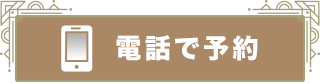 電話で予約